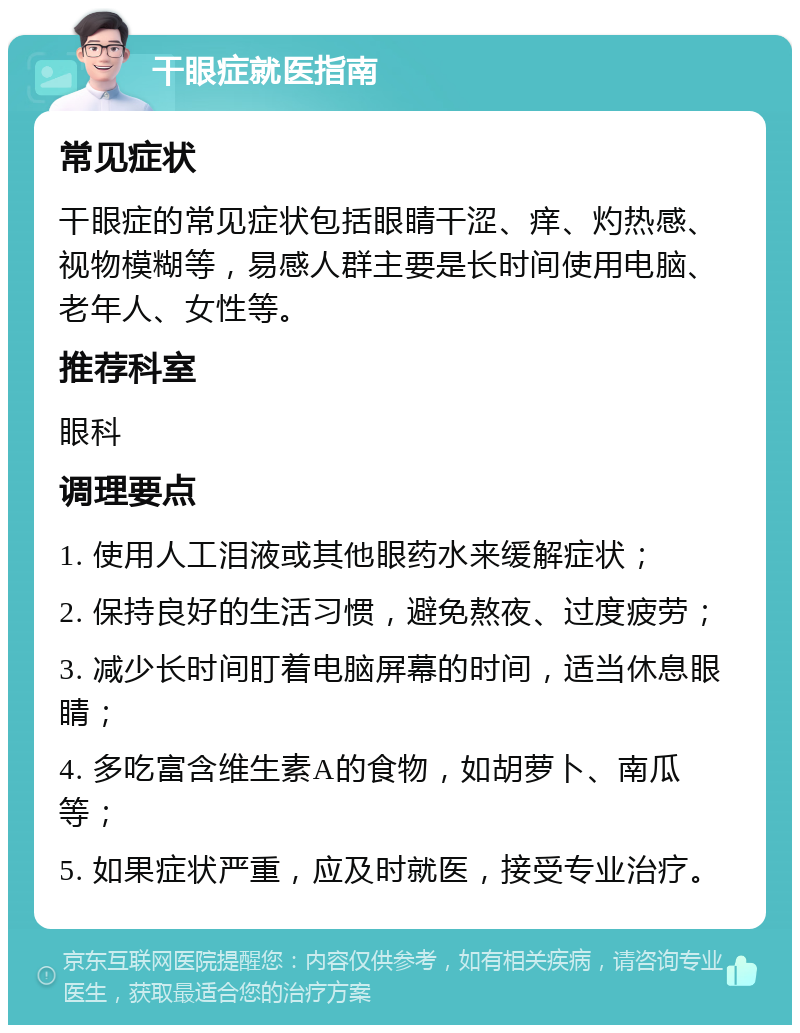 干眼症就医指南

常见症状

干眼症的常见症状包括眼睛干涩、痒、灼热感、视物模糊等，易感人群主要是长时间使用电脑、老年人、女性等。

推荐科室

眼科

调理要点

1. 使用人工泪液或其他眼药水来缓解症状；

2. 保持良好的生活习惯，避免熬夜、过度疲劳；

3. 减少长时间盯着电脑屏幕的时间，适当休息眼睛；

4. 多吃富含维生素A的食物，如胡萝卜、南瓜等；

5. 如果症状严重，应及时就医，接受专业治疗。

京东互联网医院提醒您：内容仅供参考，如有相关疾病，请咨询专业医生，获取最适合您的治疗方案